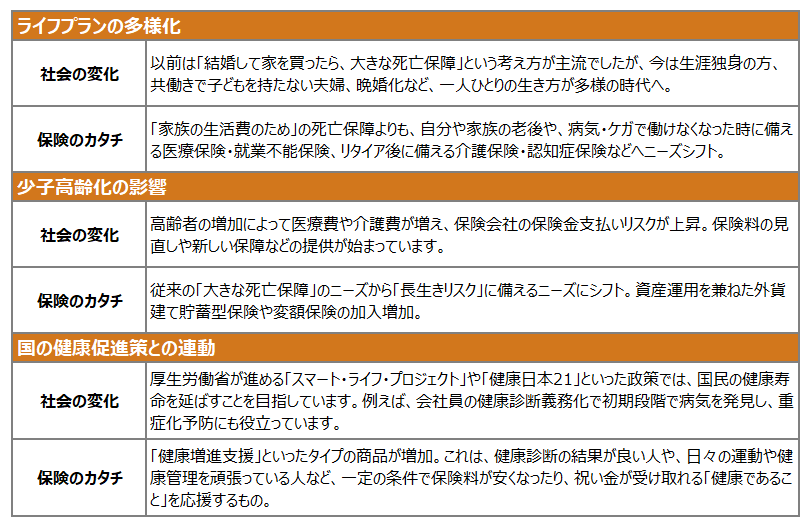 | ライフプランの多様化 | |
|---|---|
| 社会の変化 | 以前は「結婚して家を買ったら、大きな死亡保障」という考え方が主流でしたが、今は生涯独身の方、共働きで子どもを持たない夫婦、晩婚化など、一人ひとりの生き方が多様の時代へ。 |
| 保険のカタチ | 「家族の生活費のため」の死亡保障よりも、自分や家族の老後や、病気・ケガで働けなくなった時に備える医療保険・就業不能保険、リタイア後に備える介護保険・認知症保険などへニーズシフト。 |
| 少子高齢化の影響 | |
| 社会の変化 | 高齢者の増加によって医療費や介護費が増え、保険会社の保険金支払いリスクが上昇。保険料の見直しや新しい保障などの提供が始まっています。 |
| 保険のカタチ | 従来の「大きな死亡保障」のニーズから「長生きリスク」に備えるニーズにシフト。資産運用を兼ねた外貨建て貯蓄型保険や変額保険の加入増加。 |
| 国の健康促進策との連動 | |
| 社会の変化 | 厚生労働省が進める「スマート・ライフ・プロジェクト」や「健康日本21」といった政策では、国民の健康寿命を延ばすことを目指しています。例えば、会社員の健康診断義務化で初期段階で病気を発見し、重症化予防にも役立っています。 |
| 保険のカタチ | 「健康増進支援」といったタイプの商品が増加。これは、健康診断の結果が良い人や、日々の運動や健康管理を頑張っている人など、一定の条件で保険料が安くなったり、祝い金が受け取れる「健康であること」を応援するもの。 |